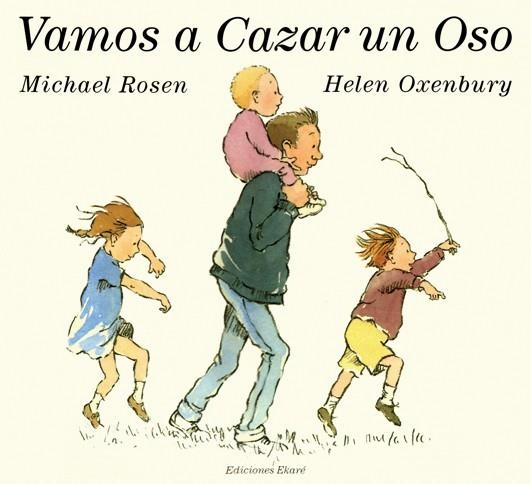 Vamos a Cazar un Oso

Michael Rosen

Helen Oxenbury

Ediciones Ekaré